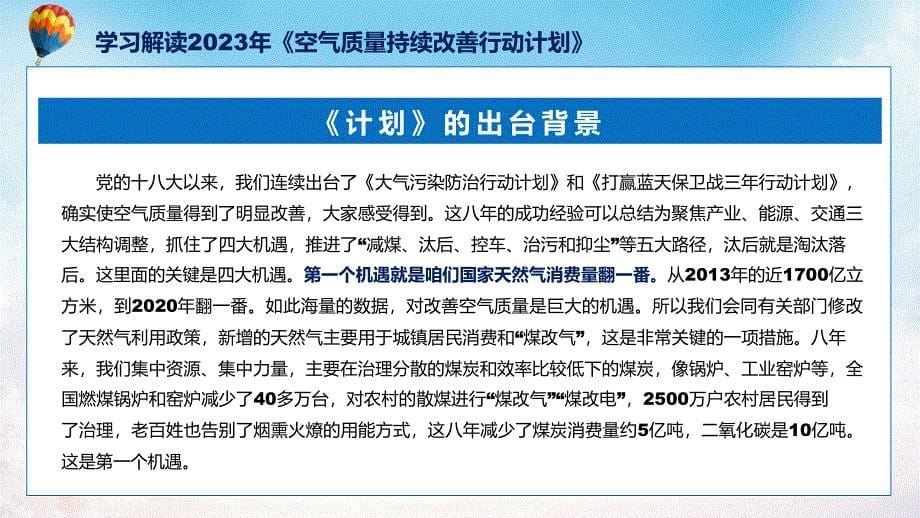 学习解读2023年《空气质量持续改善行动计划》

《计划》的出台背景

党的十八大以来，我们连续出台了《大气污染防治行动计划》和《打赢蓝天保卫战三年行动计划》，确实使空气质量得到了明显改善，大家感受得到。这八年的成功经验可以总结为聚焦产业、能源、交通三大结构调整，抓住了四大机遇，推进了“减煤、汰后、控车、治污和抑尘”等五大路径，汰后就是淘汰落后。这里面的关键是四大机遇。第一个机遇就是咱们国家天然气消费量翻一番。从2013年的近1700亿立方米，到2020年翻一番。如此海量的数据，对改善空气质量是巨大的机遇。所以我们会同有关部门修改了天然气利用政策，新增的天然气主要用于城镇居民消费和“煤改气”，这是非常关键的一项措施。八年来，我们集中资源、集中力量，主要在治理分散的煤炭和效率比较低下的煤炭，像锅炉、工业窑炉等，全国燃煤锅炉和窑炉减少了40多万台，对农村的散煤进行“煤改气”“煤改电”，2500万户农村居民得到了治理，老百姓也告别了烟熏火燎的用能方式，这八年减少了煤炭消费量约5亿吨，二氧化碳是10亿吨。这是第一个机遇。